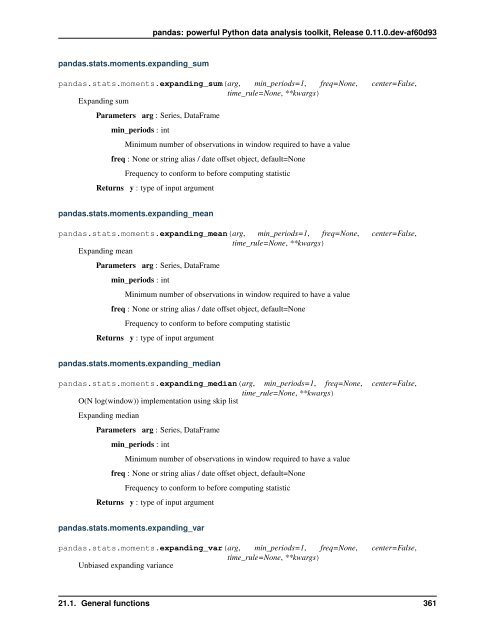 pandas: powerful Python data analysis toolkit, Release 0.11.0.dev-af60d93

pandas.stats.moments.expanding_sum

pandas.stats.moments.expanding_sum(arg, min_periods=1, freq=None, center=False, time_rule=None, **kwargs)

Expanding sum

Parameters arg : Series, DataFrame

min_periods : int

Minimum number of observations in window required to have a value

freq : None or string alias / date offset object, default=None

Frequency to conform to before computing statistic

Returns y : type of input argument

pandas.stats.moments.expanding_mean

pandas.stats.moments.expanding_mean(arg, min_periods=1, freq=None, center=False, time_rule=None, **kwargs)

Expanding mean

Parameters arg : Series, DataFrame

min_periods : int

Minimum number of observations in window required to have a value

freq : None or string alias / date offset object, default=None

Frequency to conform to before computing statistic

Returns y : type of input argument

pandas.stats.moments.expanding_median

pandas.stats.moments.expanding_median(arg, min_periods=1, freq=None, center=False, time_rule=None, **kwargs)

O(N log(window)) implementation using skip list

Expanding median

Parameters arg : Series, DataFrame

min_periods : int

Minimum number of observations in window required to have a value

freq : None or string alias / date offset object, default=None

Frequency to conform to before computing statistic

Returns y : type of input argument

pandas.stats.moments.expanding_var

pandas.stats.moments.expanding_var(arg, min_periods=1, freq=None, center=False, time_rule=None, **kwargs)

Unbiased expanding variance

21.1. General functions 361